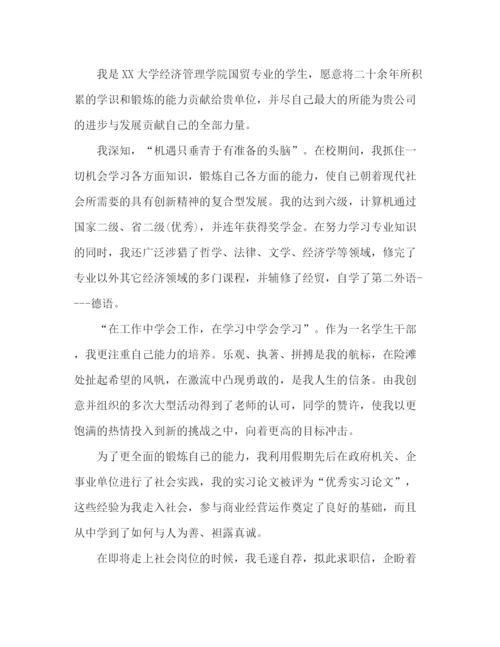 我是XX大学经济管理学院国贸专业的学生，愿意将二十余年所积累的学识和锻炼的能力贡献给贵单位，并尽自己最大的所能为贵公司的进步与发展贡献自己的全部力量。

我深知，“机遇只垂青于有准备的头脑”。在校期间，我抓住一切机会学习各方面知识，锻炼自己各方面的能力，使自己朝着现代社会所需要的具有创新精神的复合型发展。我的达到六级，计算机通过国家二级、省二级(优秀)，并连年获得奖学金。在努力学习专业知识的同时，我还广泛涉猎了哲学、法律、文学、经济学等领域，修完了专业以外其它经济领域的多门课程，并辅修了经贸，自学了第二外语----德语。

“在工作中学会工作，在学习中学会学习”。作为一名学生干部，我更注重自己能力的培养。乐观、执著、拼搏是我的航标，在险滩处扯起希望的风帆，在激流中凸现勇敢的，是我人生的信条。由我创意并组织的多次大型活动得到了老师的认可，同学的赞许，使我以更饱满的热情投入到新的挑战之中，向着更高的目标冲击。

为了更全面的锻炼自己的能力，我利用假期先后在政府机关、企事业单位进行了社会实践，我的实习论文被评为“优秀实习论文”，这些经验为我走入社会，参与商业经营运作奠定了良好的基础，而且从中学到了如何与人为善、袒露真诚。

在即将走上社会岗位的时候，我毛遂自荐，拟此求职信，企盼着